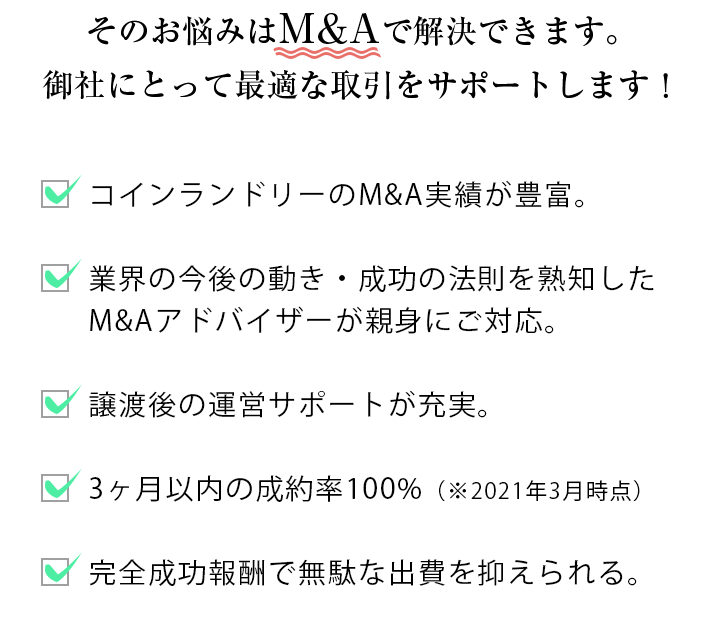 そのお悩みはM&Aで解決できます。
御社にとって最適な取引をサポートします！

コインランドリーのM&A実績が豊富。

業界の今後の動き・成功の法則を熟知したM&Aアドバイザーが親身にご対応。

譲渡後の運営サポートが充実。

3ヶ月以内の成約率100%（※2021年3月時点）

完全成功報酬で無駄な出費を抑えられる。